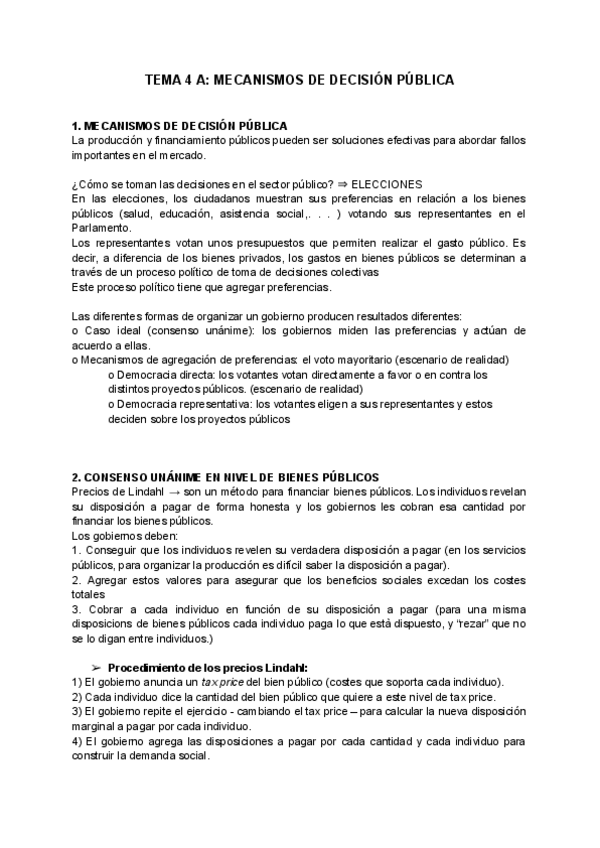 TEMA 4 A: MECANISMOS DE DECISIÓN PÚBLICA

1. MECANISMOS DE DECISIÓN PÚBLICA
La producción y financiamiento públicos pueden ser soluciones efectivas para abordar fallos importantes en el mercado.

¿Cómo se toman las decisiones en el sector público? ⇒ ELECCIONES
En las elecciones, los ciudadanos muestran sus preferencias en relación a los bienes públicos (salud, educación, asistencia social,. . . ) votando sus representantes en el Parlamento.
Los representantes votan unos presupuestos que permiten realizar el gasto público. Es decir, a diferencia de los bienes privados, los gastos en bienes públicos se determinan a través de un proceso político de toma de decisiones colectivas
Este proceso político tiene que agregar preferencias.

Las diferentes formas de organizar un gobierno producen resultados diferentes:
o Caso ideal (consenso unánime): los gobiernos miden las preferencias y actúan de acuerdo a ellas.
o Mecanismos de agregación de preferencias: el voto mayoritario (escenario de realidad)
o Democracia directa: los votantes votan directamente a favor o en contra los distintos proyectos públicos. (escenario de realidad)
o Democracia representativa: los votantes eligen a sus representantes y estos deciden sobre los proyectos públicos

2. CONSENSO UNÁNIME EN NIVEL DE BIENES PÚBLICOS
Precios de Lindahl → son un método para financiar bienes públicos. Los individuos revelan su disposición a pagar de forma honesta y los gobiernos les cobran esa cantidad por financiar los bienes públicos.
Los gobiernos deben:
1. Conseguir que los individuos revelen su verdadera disposición a pagar (en los servicios públicos, para organizar la producción es difícil saber la disposición a pagar).
2. Agregar estos valores para asegurar que los beneficios sociales excedan los costes totales
3. Cobrar a cada individuo en función de su disposición a pagar (para una misma disposicions de bienes públicos cada individuo paga lo que está dispuesto, y "rezar" que no se lo digan entre individuos.)

➢ Procedimiento de los precios Lindahl:
1) El gobierno anuncia un tax price del bien público (costes que soporta cada individuo).
2) Cada individuo dice la cantidad del bien público que quiere a este nivel de tax price.
3) El gobierno repite el ejercicio - cambiando el tax price – para calcular la nueva disposición marginal a pagar por cada individuo.
4) El gobierno agrega las disposiciones a pagar por cada cantidad y cada individuo para construir la demanda social.